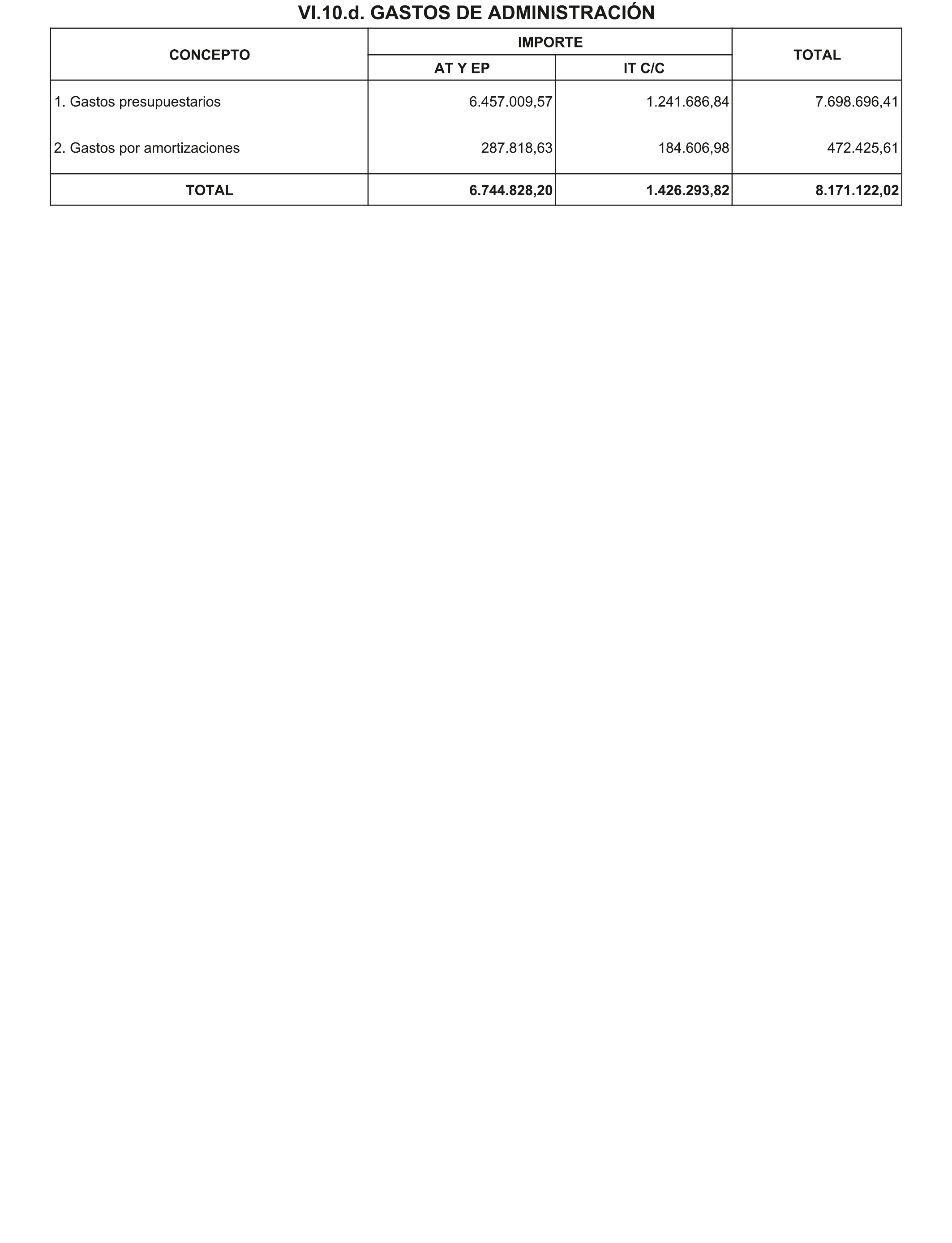 VI.10.d. GASTOS DE ADMINISTRACIÓN

| CONCEPTO | IMPORTE | | TOTAL |
|---|---|---|---|
| | AT Y EP | IT C/C | |
| 1. Gastos presupuestarios | 6.457.009,57 | 1.241.686,84 | 7.698.696,41 |
| 2. Gastos por amortizaciones | 287.818,63 | 184.606,98 | 472.425,61 |
| TOTAL | 6.744.828,20 | 1.426.293,82 | 8.171.122,02 |